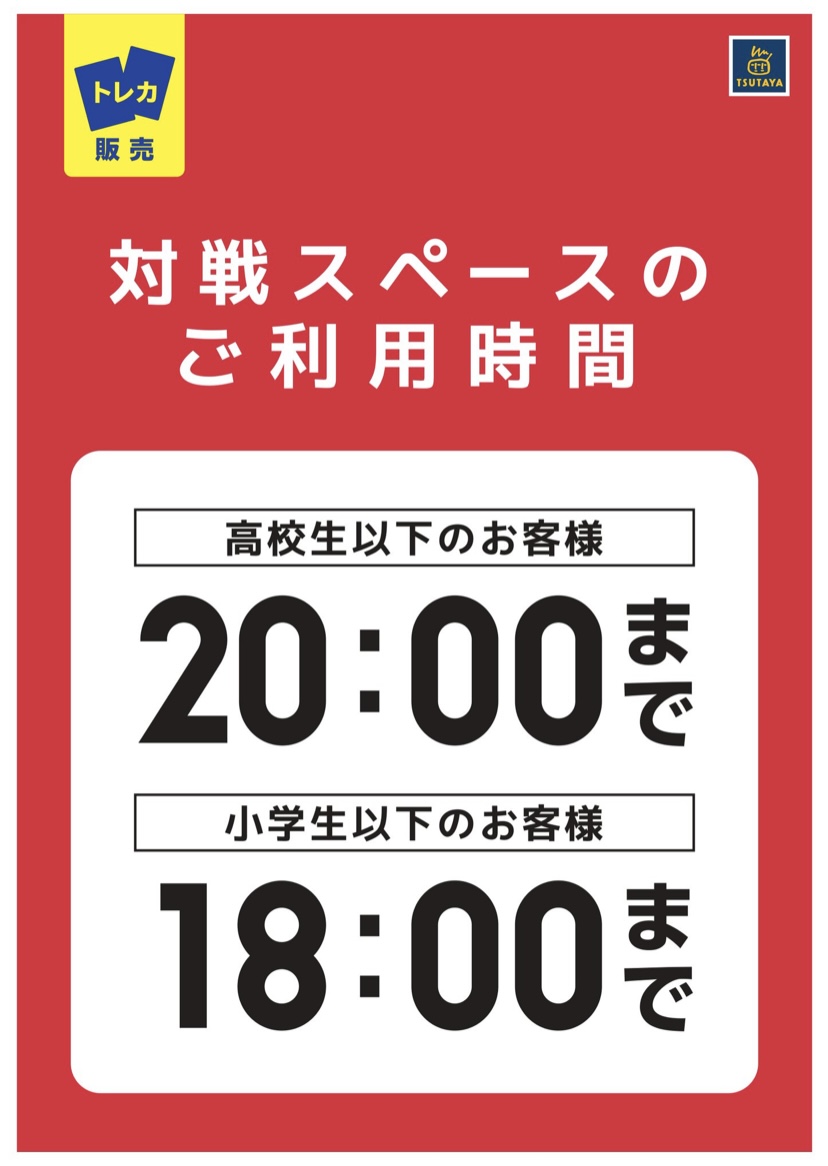 トレカ
販売

TSUTAYA

対戦スペースの
ご利用時間

高校生以下のお客様

20:00まで

小学生以下のお客様

18:00まで